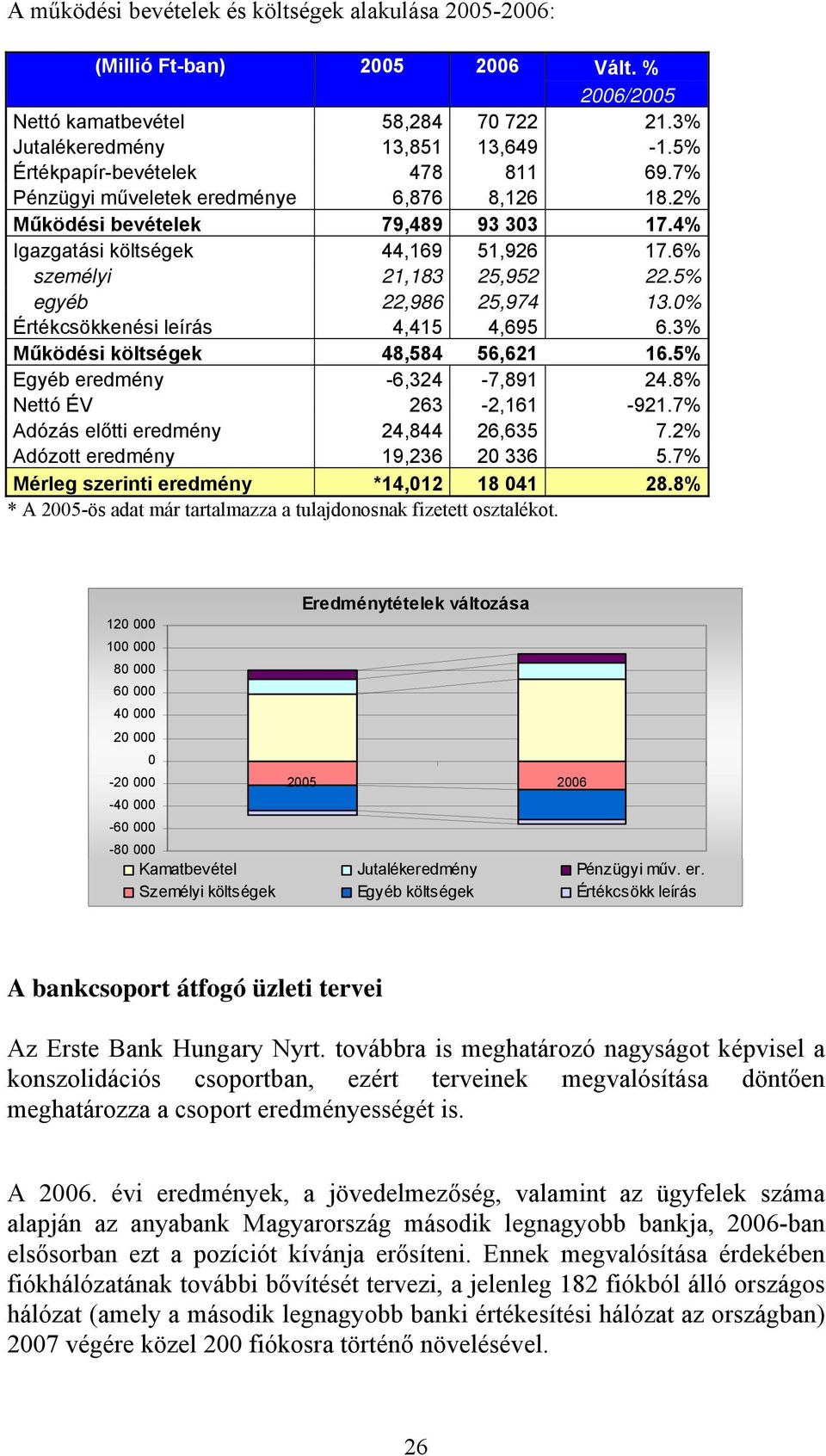 A működési bevételek és költségek alakulása 2005-2006:

| (Millió Ft-ban) | 2005 | 2006 | Vált. % 2006/2005 |
|---|---|---|---|
| Nettó kamatbevétel | 58,284 | 70 722 | 21.3% |
| Jutalékeredmény | 13,851 | 13,649 | -1.5% |
| Értékpapír-bevételek | 478 | 811 | 69.7% |
| Pénzügyi műveletek eredménye | 6,876 | 8,126 | 18.2% |
| Működési bevételek | 79,489 | 93 303 | 17.4% |
| Igazgatási költségek | 44,169 | 51,926 | 17.6% |
| személyi | 21,183 | 25,952 | 22.5% |
| egyéb | 22,986 | 25,974 | 13.0% |
| Értékcsökkenési leírás | 4,415 | 4,695 | 6.3% |
| Működési költségek | 48,584 | 56,621 | 16.5% |
| Egyéb eredmény | -6,324 | -7,891 | 24.8% |
| Nettó ÉV | 263 | -2,161 | -921.7% |
| Adózás előtti eredmény | 24,844 | 26,635 | 7.2% |
| Adózott eredmény | 19,236 | 20 336 | 5.7% |
| Mérleg szerinti eredmény | *14,012 | 18 041 | 28.8% |

* A 2005-ös adat már tartalmazza a tulajdonosnak fizetett osztalékot.

Eredménytételek változása

120 000
100 000
80 000
60 000
40 000
20 000
0
-20 000
-40 000
-60 000
-80 000

2005
2006

Kamatbevétel
Jutalékeredmény
Pénzügyi műv. er.
Személyi költségek
Egyéb költségek
Értékcsökk leírás

A bankcsoport átfogó üzleti tervei

Az Erste Bank Hungary Nyrt. továbbra is meghatározó nagyságot képvisel a konszolidációs csoportban, ezért terveinek megvalósítása döntően meghatározza a csoport eredményességét is.

A 2006. évi eredmények, a jövedelmezőség, valamint az ügyfelek száma alapján az anyabank Magyarország második legnagyobb bankja, 2006-ban elsősorban ezt a pozíciót kívánja erősíteni. Ennek megvalósítása érdekében fiókhálózatának további bővítését tervezi, a jelenleg 182 fiókból álló országos hálózat (amely a második legnagyobb banki értékesítési hálózat az országban) 2007 végére közel 200 fiókosra történő növelésével.

26